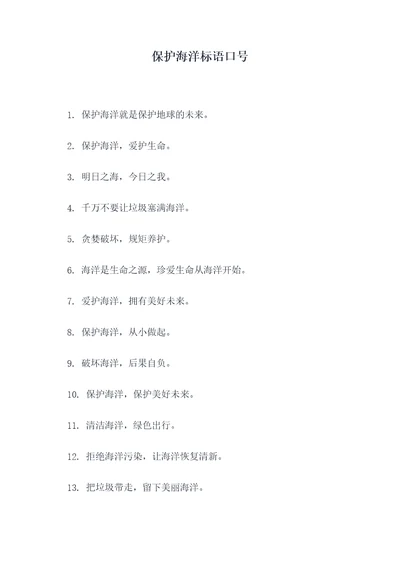 保护海洋标语口号

1. 保护海洋就是保护地球的未来。

2. 保护海洋，爱护生命。

3. 明日之海，今日之我。

4. 千万不要让垃圾塞满海洋。

5. 贪婪破坏，规矩养护。

6. 海洋是生命之源，珍爱生命从海洋开始。

7. 爱护海洋，拥有美好未来。

8. 保护海洋，从小做起。

9. 破坏海洋，后果自负。

10. 保护海洋，保护美好未来。

11. 清洁海洋，绿色出行。

12. 拒绝海洋污染，让海洋恢复清新。

13. 把垃圾带走，留下美丽海洋。